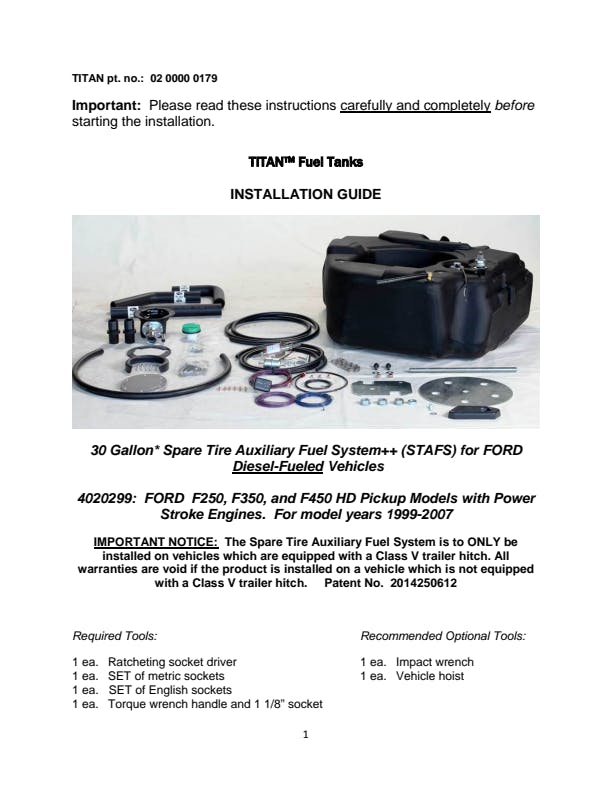 TITAN pt. no.: 02 0000 0179

Important: Please read these instructions carefully and completely before starting the installation.

TITAN™ Fuel Tanks

INSTALLATION GUIDE

30 Gallon* Spare Tire Auxiliary Fuel System++ (STAFS) for FORD Diesel-Fueled Vehicles

4020299: FORD F250, F350, and F450 HD Pickup Models with Power Stroke Engines. For model years 1999-2007

IMPORTANT NOTICE: The Spare Tire Auxiliary Fuel System is to ONLY be installed on vehicles which are equipped with a Class V trailer hitch. All warranties are void if the product is installed on a vehicle which is not equipped with a Class V trailer hitch. Patent No. 2014250612

Required Tools:

1 ea. Ratcheting socket driver
1 ea. SET of metric sockets
1 ea. SET of English sockets
1 ea. Torque wrench handle and 1 1/8" socket

Recommended Optional Tools:

1 ea. Impact wrench
1 ea. Vehicle hoist

1